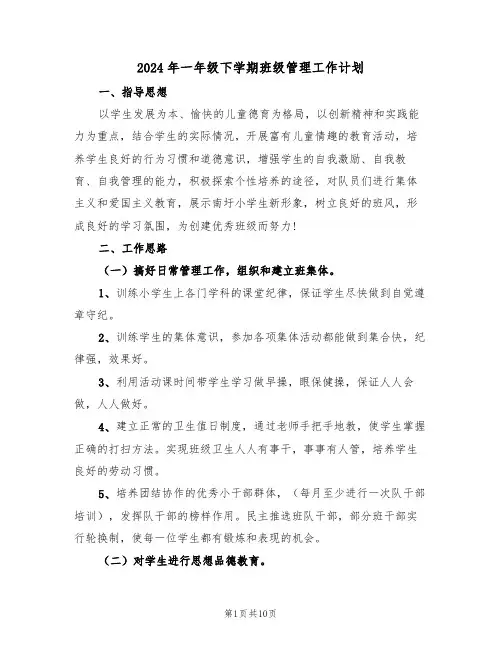 2024年一年级下学期班级管理工作计划

一、指导思想

以学生发展为本、愉快的儿童德育为格局，以创新精神和实践能力为重点，结合学生的实际情况，开展富有儿童情趣的教育活动，培养学生良好的行为习惯和道德意识，增强学生的自我激励、自我教育、自我管理的能力，积极探索个性培养的途径，对队员们进行集体主义和爱国主义教育，展示南圩小学生新形象，树立良好的班风，形成良好的学习氛围，为创建优秀班级而努力！

二、工作思路

（一）搞好日常管理工作，组织和建立班集体。

1、训练小学生上各门学科的课堂纪律，保证学生尽快做到自觉遵章守纪。

2、训练学生的集体意识，参加各项集体活动都能做到集合快，纪律强，效果好。

3、利用活动课时间带学生学习做早操，眼保健操，保证人人会做，人人做好。

4、建立正常的卫生值日制度，通过老师手把手地教，使学生掌握正确的打扫方法。实现班级卫生人人有事干，事事有人管，培养学生良好的劳动习惯。

5、培养团结协作的优秀小干部群体，（每月至少进行一次队干部培训），发挥队干部的榜样作用。民主推选班队干部，部分班干部实行轮换制，使每一位学生都有锻炼和表现的机会。

（二）对学生进行思想品德教育。

第1页共10页